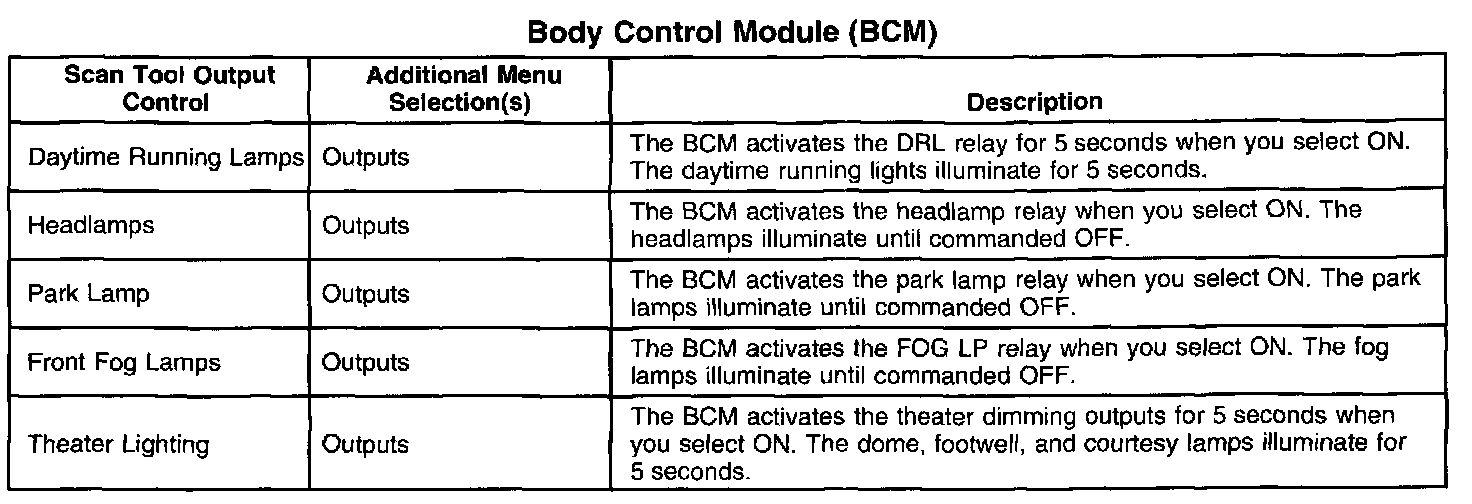 Body Control Module (BCM)

| Scan Tool Output Control | Additional Menu Selection(s) | Description |
|---|---|---|
| Daytime Running Lamps | Outputs | The BCM activates the DRL relay for 5 seconds when you select ON. The daytime running lights illuminate for 5 seconds. |
| Headlamps | Outputs | The BCM activates the headlamp relay when you select ON. The headlamps illuminate until commanded OFF. |
| Park Lamp | Outputs | The BCM activates the park lamp relay when you select ON. The park lamps illuminate until commanded OFF. |
| Front Fog Lamps | Outputs | The BCM activates the FOG LP relay when you select ON. The fog lamps illuminate until commanded OFF. |
| Theater Lighting | Outputs | The BCM activates the theater dimming outputs for 5 seconds when you select ON. The dome, footwell, and courtesy lamps illuminate for 5 seconds. |